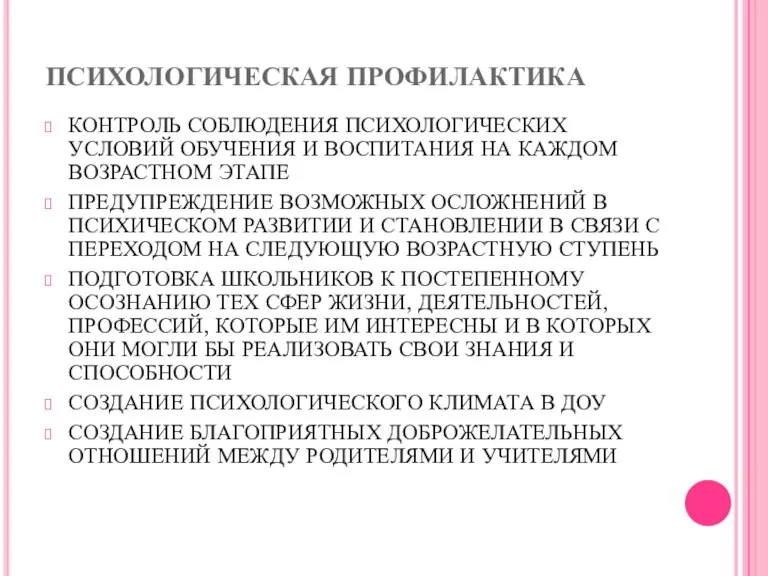 ПСИХОЛОГИЧЕСКАЯ ПРОФИЛАКТИКА

КОНТРОЛЬ СОБЛЮДЕНИЯ ПСИХОЛОГИЧЕСКИХ УСЛОВИЙ ОБУЧЕНИЯ И ВОСПИТАНИЯ НА КАЖДОМ ВОЗРАСТНОМ ЭТАПЕ

ПРЕДУПРЕЖДЕНИЕ ВОЗМОЖНЫХ ОСЛОЖНЕНИЙ В ПСИХИЧЕСКОМ РАЗВИТИИ И СТАНОВЛЕНИИ В СВЯЗИ С ПЕРЕХОДОМ НА СЛЕДУЮЩУЮ ВОЗРАСТНУЮ СТУПЕНЬ

ПОДГОТОВКА ШКОЛЬНИКОВ К ПОСТЕПЕННОМУ ОСОЗНАНИЮ ТЕХ СФЕР ЖИЗНИ, ДЕЯТЕЛЬНОСТЕЙ, ПРОФЕССИЙ, КОТОРЫЕ ИМ ИНТЕРЕСНЫ И В КОТОРЫХ ОНИ МОГЛИ БЫ РЕАЛИЗОВАТЬ СВОИ ЗНАНИЯ И СПОСОБНОСТИ

СОЗДАНИЕ ПСИХОЛОГИЧЕСКОГО КЛИМАТА В ДОУ

СОЗДАНИЕ БЛАГОПРИЯТНЫХ ДОБРОЖЕЛАТЕЛЬНЫХ ОТНОШЕНИЙ МЕЖДУ РОДИТЕЛЯМИ И УЧИТЕЛЯМИ